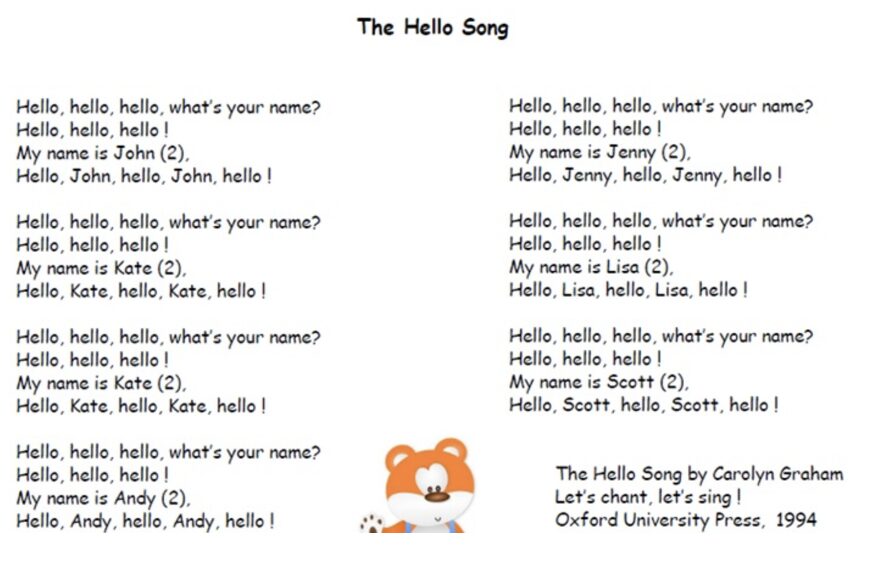 The Hello Song

Hello, hello, hello, what's your name?
Hello, hello, hello !
My name is John (2),
Hello, John, hello, John, hello !

Hello, hello, hello, what's your name?
Hello, hello, hello !
My name is Kate (2),
Hello, Kate, hello, Kate, hello !

Hello, hello, hello, what's your name?
Hello, hello, hello !
My name is Kate (2),
Hello, Kate, hello, Kate, hello !

Hello, hello, hello, what's your name?
Hello, hello, hello !
My name is Andy (2),
Hello, Andy, hello, Andy, hello !

Hello, hello, hello, what's your name?
Hello, hello, hello !
My name is Jenny (2),
Hello, Jenny, hello, Jenny, hello !

Hello, hello, hello, what's your name?
Hello, hello, hello !
My name is Lisa (2),
Hello, Lisa, hello, Lisa, hello !

Hello, hello, hello, what's your name?
Hello, hello, hello !
My name is Scott (2),
Hello, Scott, hello, Scott, hello !

The Hello Song by Carolyn Graham
Let's chant, let's sing !
Oxford University Press, 1994